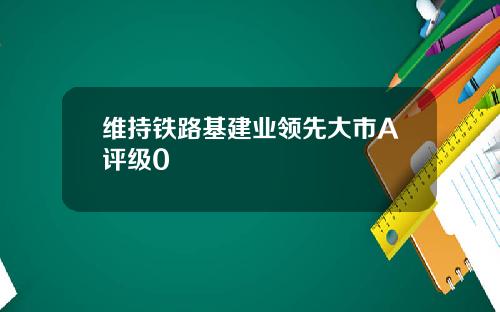 维持铁路基建业领先大市A评级0